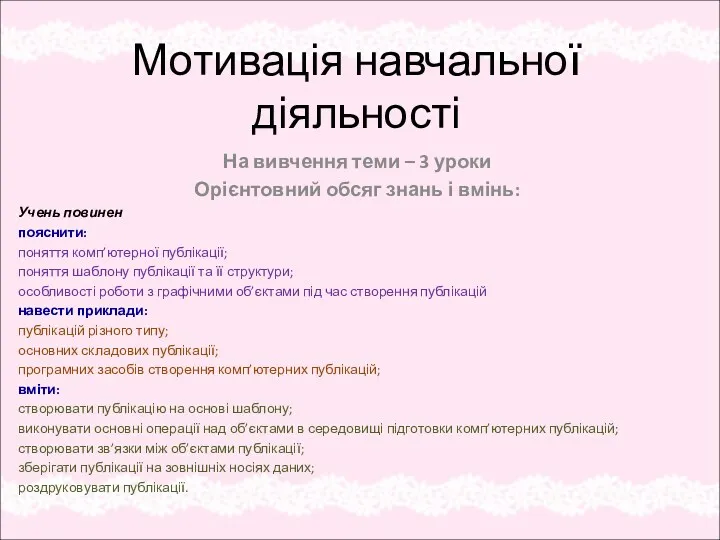 Мотивація навчальної діяльності

На вивчення теми – 3 уроки
Орієнтовний обсяг знань і вмінь:

Учень повинен
пояснити:
поняття комп’ютерної публікації;
поняття шаблону публікації та її структури;
особливості роботи з графічними об’єктами під час створення публікацій
навести приклади:
публікацій різного типу;
основних складових публікації;
програмних засобів створення комп’ютерних публікацій;
вміти:
створювати публікацію на основі шаблону;
виконувати основні операції над об’єктами в середовищі підготовки комп’ютерних публікацій;
створювати зв’язки між об’єктами публікації;
зберігати публікації на зовнішніх носіях даних;
роздруковувати публікації.